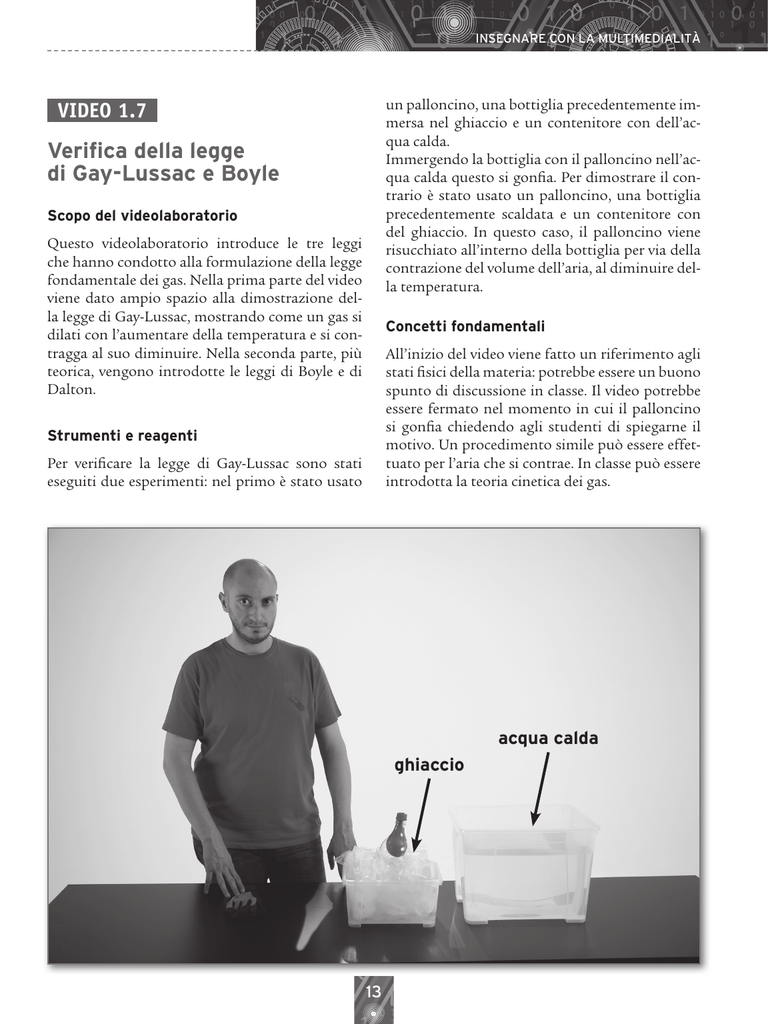 INSEGNARE CON LA MULTIMEDIALITÀ

VIDEO 1.7

Verifica della legge di Gay-Lussac e Boyle

Scopo del videolaboratorio

Questo videolaboratorio introduce le tre leggi che hanno condotto alla formulazione della legge fondamentale dei gas. Nella prima parte del video viene dato ampio spazio alla dimostrazione della legge di Gay-Lussac, mostrando come un gas si dilati con l'aumentare della temperatura e si contragga al suo diminuire. Nella seconda parte, più teorica, vengono introdotte le leggi di Boyle e di Dalton.

Strumenti e reagenti

Per verificare la legge di Gay-Lussac sono stati eseguiti due esperimenti: nel primo è stato usato un palloncino, una bottiglia precedentemente immersa nel ghiaccio e un contenitore con dell'acqua calda.
Immergendo la bottiglia con il palloncino nell'acqua calda questo si gonfia. Per dimostrare il contrario è stato usato un palloncino, una bottiglia precedentemente scaldata e un contenitore con del ghiaccio. In questo caso, il palloncino viene risucchiato all'interno della bottiglia per via della contrazione del volume dell'aria, al diminuire della temperatura.

Concetti fondamentali

All'inizio del video viene fatto un riferimento agli stati fisici della materia: potrebbe essere un buono spunto di discussione in classe. Il video potrebbe essere fermato nel momento in cui il palloncino si gonfia chiedendo agli studenti di spiegarne il motivo. Un procedimento simile può essere effettuato per l'aria che si contrae. In classe può essere introdotta la teoria cinetica dei gas.

acqua calda
ghiaccio

13